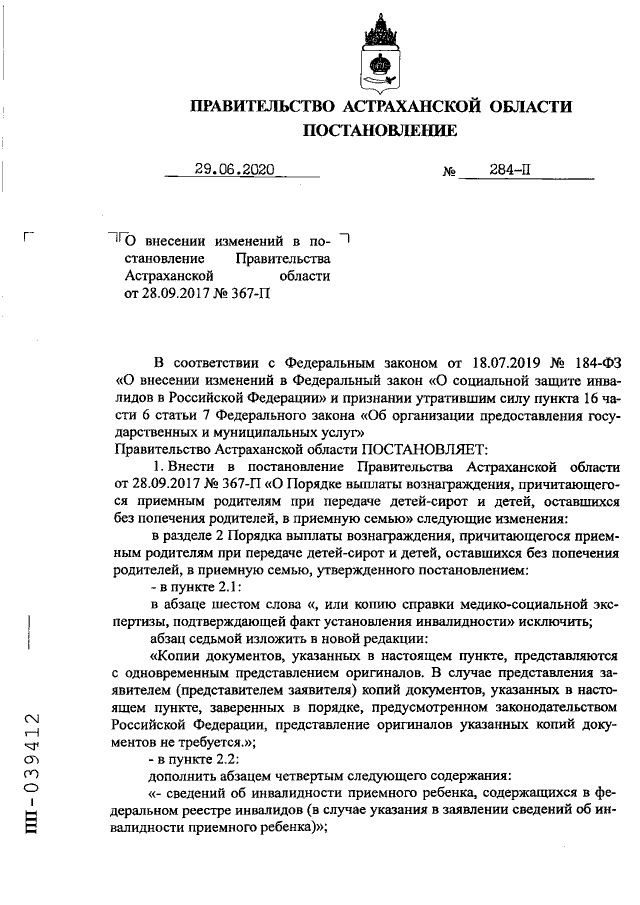 ПРАВИТЕЛЬСТВО АСТРАХАНСКОЙ ОБЛАСТИ
ПОСТАНОВЛЕНИЕ

29.06.2020 № 284-П

О внесении изменений в постановление Правительства Астраханской области от 28.09.2017 № 367-П

В соответствии с Федеральным законом от 18.07.2019 № 184-ФЗ «О внесении изменений в Федеральный закон «О социальной защите инвалидов в Российской Федерации» и признании утратившим силу пункта 16 части 6 статьи 7 Федерального закона «Об организации предоставления государственных и муниципальных услуг»
Правительство Астраханской области ПОСТАНОВЛЯЕТ:

1. Внести в постановление Правительства Астраханской области от 28.09.2017 № 367-П «О Порядке выплаты вознаграждения, причитающегося приемным родителям при передаче детей-сирот и детей, оставшихся без попечения родителей, в приемную семью» следующие изменения:

в разделе 2 Порядка выплаты вознаграждения, причитающегося приемным родителям при передаче детей-сирот и детей, оставшихся без попечения родителей, в приемную семью, утвержденного постановлением:

- в пункте 2.1:

в абзаце шестом слова «, или копию справки медико-социальной экспертизы, подтверждающей факт установления инвалидности» исключить;

абзац седьмой изложить в новой редакции:

«Копии документов, указанных в настоящем пункте, представляются с одновременным представлением оригиналов. В случае представления заявителем (представителем заявителя) копий документов, указанных в настоящем пункте, заверенных в порядке, предусмотренном законодательством Российской Федерации, представление оригиналов указанных копий документов не требуется.»;

- в пункте 2.2:

дополнить абзацем четвертым следующего содержания:

«- сведений об инвалидности приемного ребенка, содержащихся в федеральном реестре инвалидов (в случае указания в заявлении сведений об инвалидности приемного ребенка)»;

ПП-039412